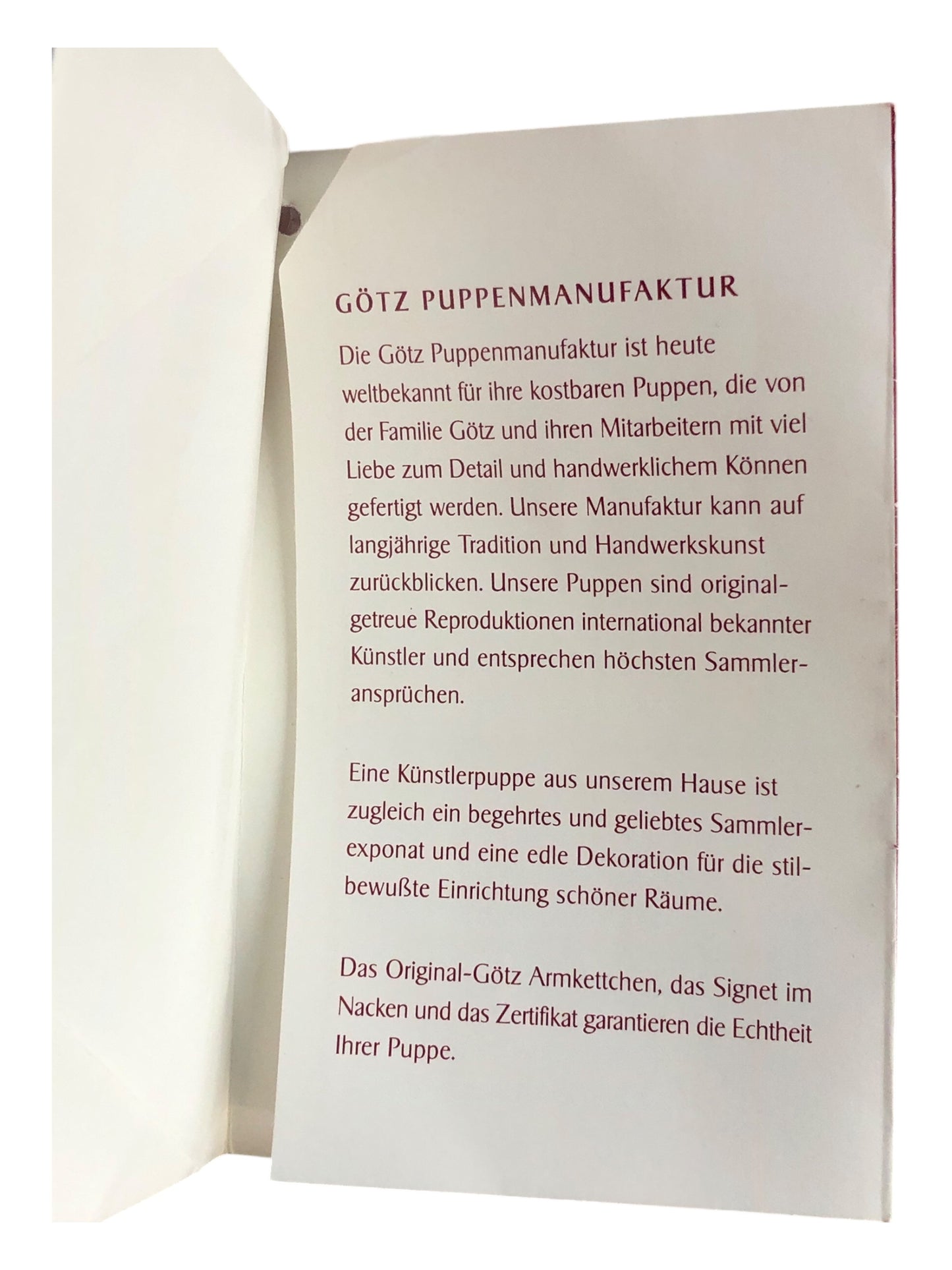 GÖTZ PUPPENMANUFAKTUR

Die Götz Puppenmanufaktur ist heute weltbekannt für ihre kostbaren Puppen, die von der Familie Götz und ihren Mitarbeitern mit viel Liebe zum Detail und handwerklichem Können gefertigt werden. Unsere Manufaktur kann auf langjährige Tradition und Handwerkskunst zurückblicken. Unsere Puppen sind originalgetreue Reproduktionen international bekannter Künstler und entsprechen höchsten Sammleransprüchen.

Eine Künstlerpuppe aus unserem Hause ist zugleich ein begehrtes und geliebtes Sammlerexponat und eine edle Dekoration für die stilbewußte Einrichtung schöner Räume.

Das Original-Götz Armkettchen, das Signet im Nacken und das Zertifikat garantieren die Echtheit Ihrer Puppe.